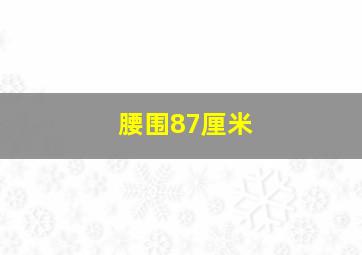 腰围87厘米